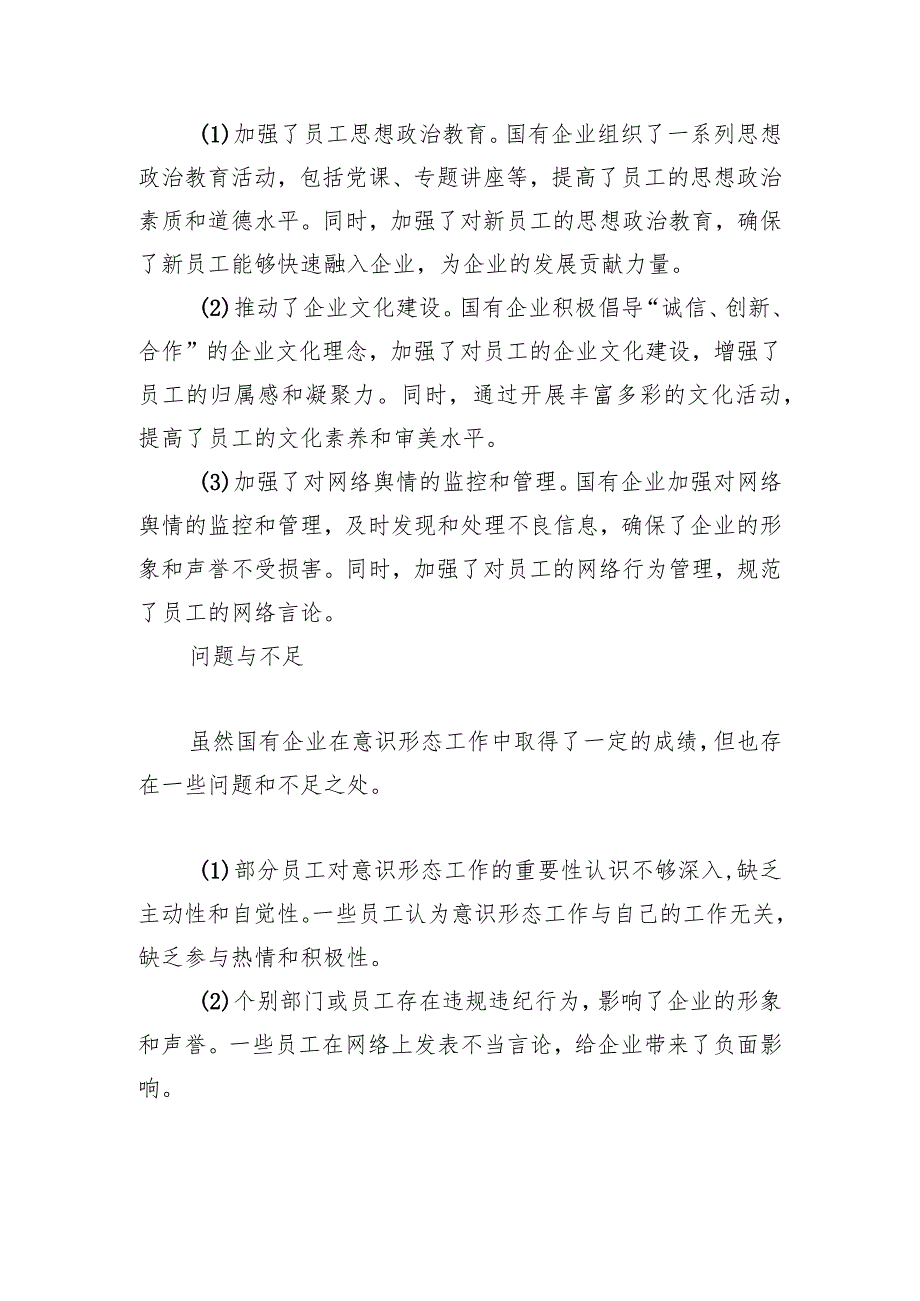 (1)加强了员工思想政治教育。国有企业组织了一系列思想政治教育活动，包括党课、专题讲座等，提高了员工的思想政治素质和道德水平。同时，加强了对新员工的思想政治教育，确保了新员工能够快速融入企业，为企业的发展贡献力量。

(2)推动了企业文化建设。国有企业积极倡导“诚信、创新、合作”的企业文化理念，加强了对员工的企业文化建设，增强了员工的归属感和凝聚力。同时，通过开展丰富多彩的文化活动，提高了员工的文化素养和审美水平。

(3)加强了对网络舆情的监控和管理。国有企业加强对网络舆情的监控和管理，及时发现和处理不良信息，确保了企业的形象和声誉不受损害。同时，加强了对员工的网络行为管理，规范了员工的网络言论。

问题与不足

虽然国有企业在意识形态工作中取得了一定的成绩，但也存在一些问题和不足之处。

(1)部分员工对意识形态工作的重要性认识不够深入，缺乏主动性和自觉性。一些员工认为意识形态工作与自己的工作无关，缺乏参与热情和积极性。

(2)个别部门或员工存在违规违纪行为，影响了企业的形象和声誉。一些员工在网络上发表不当言论，给企业带来了负面影响。